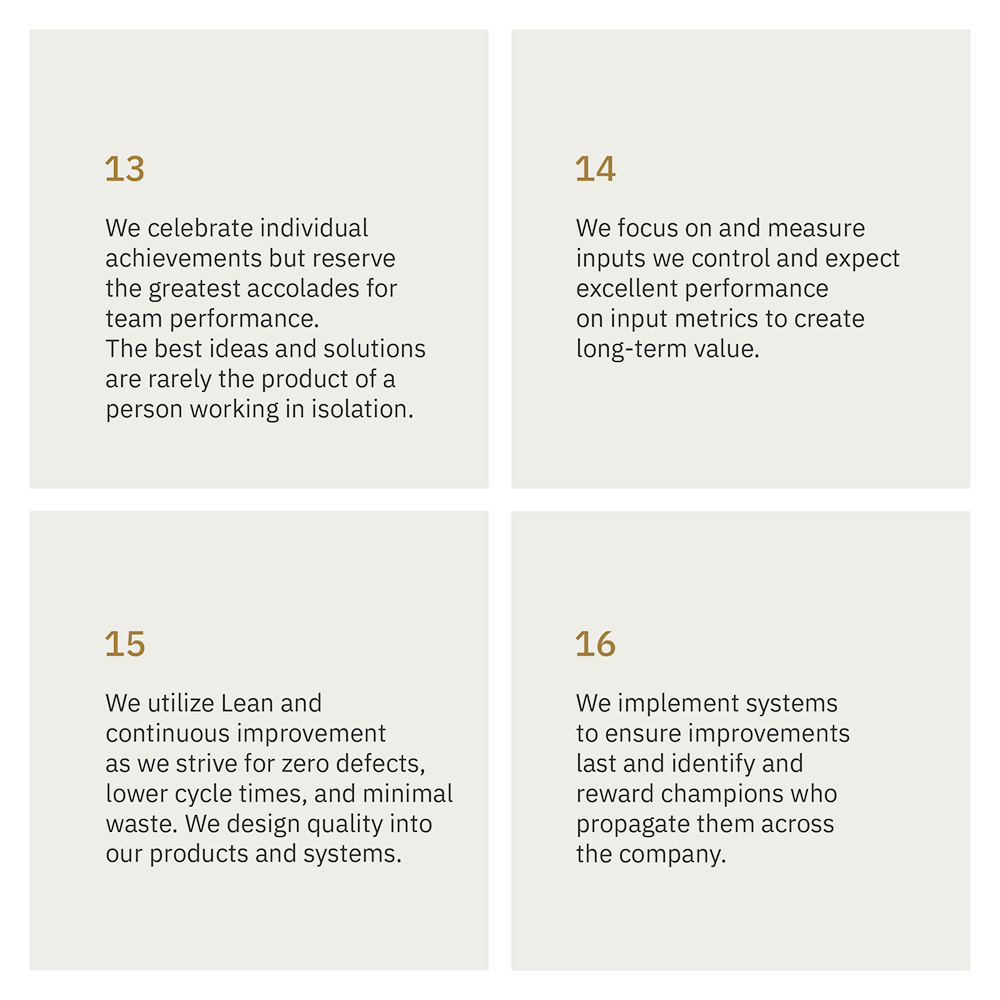 13

We celebrate individual achievements but reserve the greatest accolades for team performance. The best ideas and solutions are rarely the product of a person working in isolation.

14

We focus on and measure inputs we control and expect excellent performance on input metrics to create long-term value.

15

We utilize Lean and continuous improvement as we strive for zero defects, lower cycle times, and minimal waste. We design quality into our products and systems.

16

We implement systems to ensure improvements last and identify and reward champions who propagate them across the company.